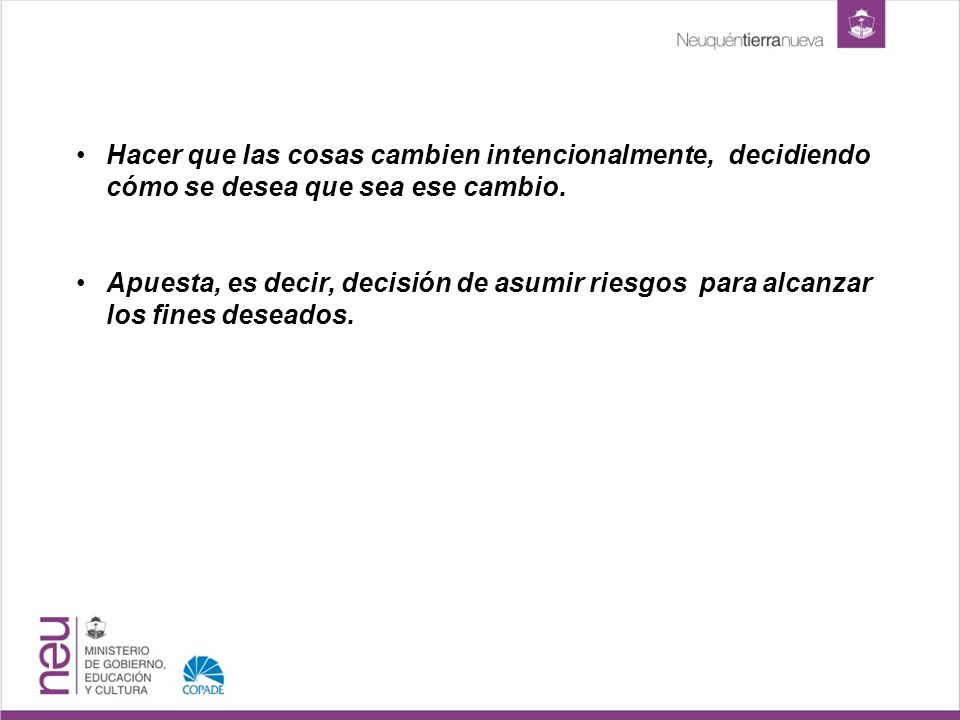 Neuquéntierranueva

• Hacer que las cosas cambien intencionalmente, decidiendo cómo se desea que sea ese cambio.

• Apuesta, es decir, decisión de asumir riesgos para alcanzar los fines deseados.

neu

MINISTERIO DE GOBIERNO, EDUCACIÓN Y CULTURA

COPADE